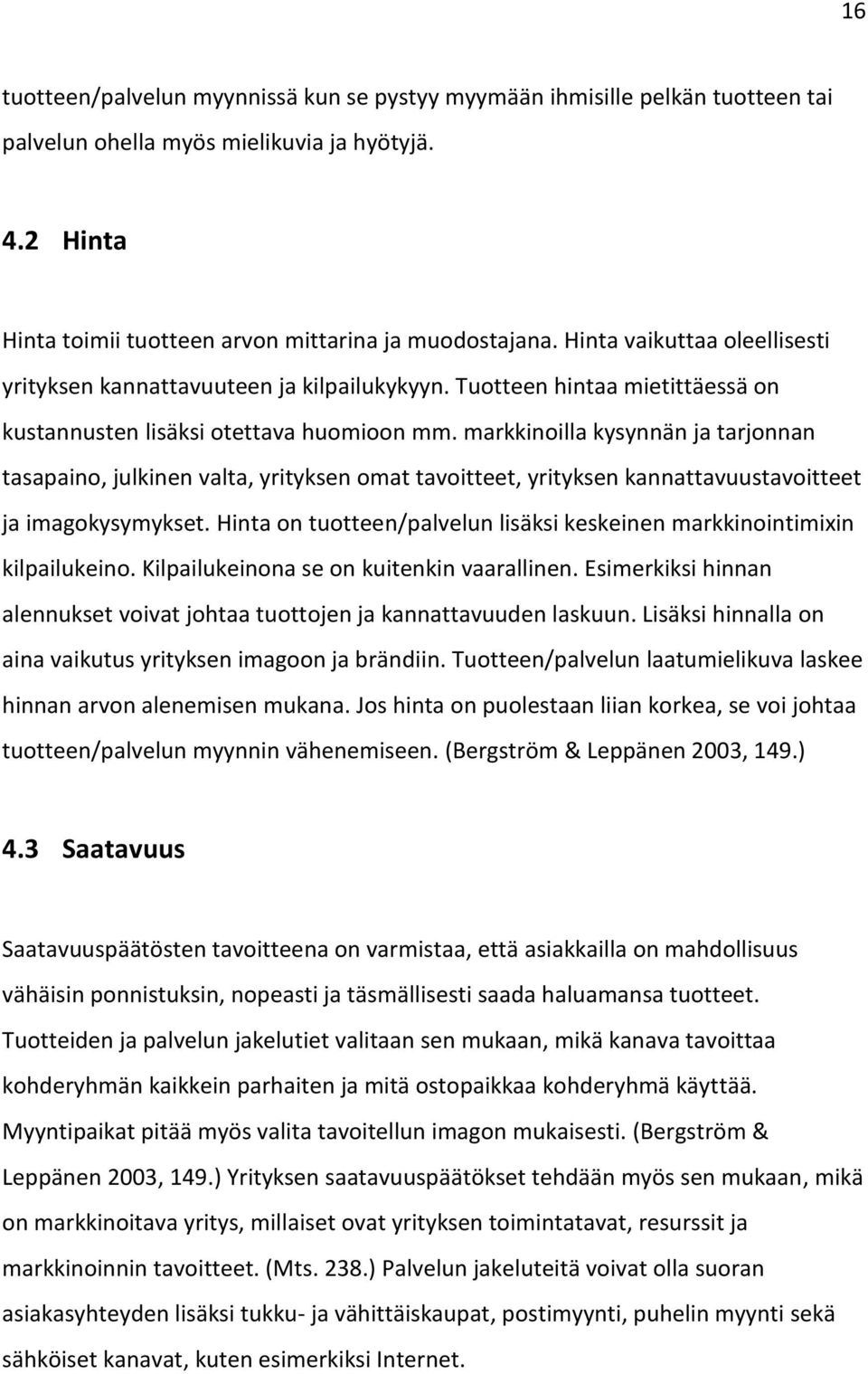 16

tuotteen/palvelun myynnissä kun se pystyy myymään ihmisille pelkän tuotteen tai palvelun ohella myös mielikuvia ja hyötyjä.

4.2 Hinta

Hinta toimii tuotteen arvon mittarina ja muodostajana. Hinta vaikuttaa oleellisesti yrityksen kannattavuuteen ja kilpailukykyyn. Tuotteen hintaa mietittäessä on kustannusten lisäksi otettava huomioon mm. markkinoilla kysynnän ja tarjonnan tasapaino, julkinen valta, yrityksen omat tavoitteet, yrityksen kannattavuustavoitteet ja imagokysymykset. Hinta on tuotteen/palvelun lisäksi keskeinen markkinointimixin kilpailukeino. Kilpailukeinona se on kuitenkin vaarallinen. Esimerkiksi hinnan alennukset voivat johtaa tuottojen ja kannattavuuden laskuun. Lisäksi hinnalla on aina vaikutus yrityksen imagoon ja brändiin. Tuotteen/palvelun laatumielikuva laskee hinnan arvon alenemisen mukana. Jos hinta on puolestaan liian korkea, se voi johtaa tuotteen/palvelun myynnin vähenemiseen. (Bergström & Leppänen 2003, 149.)

4.3 Saatavuus

Saatavuuspäätösten tavoitteena on varmistaa, että asiakkailla on mahdollisuus vähäisin ponnistuksin, nopeasti ja täsmällisesti saada haluamansa tuotteet. Tuotteiden ja palvelun jakelutiet valitaan sen mukaan, mikä kanava tavoittaa kohderyhmän kaikkein parhaiten ja mitä ostopaikkaa kohderyhmä käyttää. Myyntipaikat pitää myös valita tavoitellun imagon mukaisesti. (Bergström & Leppänen 2003, 149.) Yrityksen saatavuuspäätökset tehdään myös sen mukaan, mikä on markkinoitava yritys, millaiset ovat yrityksen toimintatavat, resurssit ja markkinoinnin tavoitteet. (Mts. 238.) Palvelun jakeluteitä voivat olla suoran asiakasyhteyden lisäksi tukku- ja vähittäiskaupat, postimyynti, puhelin myynti sekä sähköiset kanavat, kuten esimerkiksi Internet.